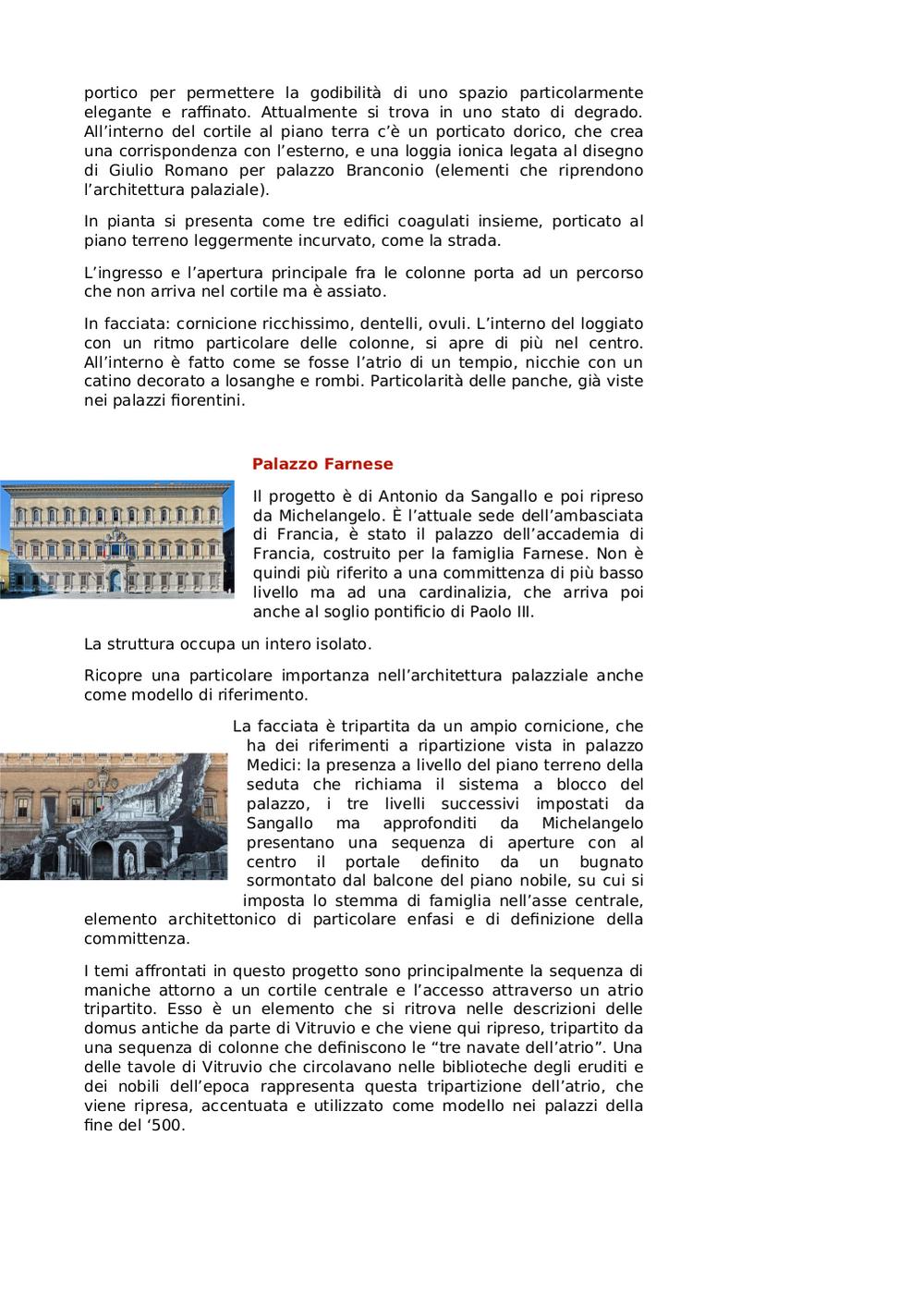 portico per permettere la godibilità di uno spazio particolarmente elegante e raffinato. Attualmente si trova in uno stato di degrado. All'interno del cortile al piano terra c'è un porticato dorico, che crea una corrispondenza con l'esterno, e una loggia ionica legata al disegno di Giulio Romano per palazzo Branconio (elementi che riprendono l'architettura palaziale).

In pianta si presenta come tre edifici coagulati insieme, porticato al piano terreno leggermente incurvato, come la strada.

L'ingresso e l'apertura principale fra le colonne porta ad un percorso che non arriva nel cortile ma è assiato.

In facciata: cornicione ricchissimo, dentelli, ovuli. L'interno del loggiato con un ritmo particolare delle colonne, si apre di più nel centro. All'interno è fatto come se fosse l'atrio di un tempio, nicchie con un catino decorato a losanghe e rombi. Particolarità delle panche, già viste nei palazzi fiorentini.

Palazzo Farnese

Il progetto è di Antonio da Sangallo e poi ripreso da Michelangelo. È l'attuale sede dell'ambasciata di Francia, è stato il palazzo dell'accademia di Francia, costruito per la famiglia Farnese. Non è quindi più riferito a una committenza di più basso livello ma ad una cardinalizia, che arriva poi anche al soglio pontificio di Paolo III.

La struttura occupa un intero isolato.

Ricopre una particolare importanza nell'architettura palazziale anche come modello di riferimento.

La facciata è tripartita da un ampio cornicione, che ha dei riferimenti a ripartizione vista in palazzo Medici: la presenza a livello del piano terreno della seduta che richiama il sistema a blocco del palazzo, i tre livelli successivi impostati da Sangallo ma approfonditi da Michelangelo presentano una sequenza di aperture con al centro il portale definito da un bugnato sormontato dal balcone del piano nobile, su cui si imposta lo stemma di famiglia nell'asse centrale, elemento architettonico di particolare enfasi e di definizione della committenza.

I temi affrontati in questo progetto sono principalmente la sequenza di maniche attorno a un cortile centrale e l'accesso attraverso un atrio tripartito. Esso è un elemento che si ritrova nelle descrizioni delle domus antiche da parte di Vitruvio e che viene qui ripreso, tripartito da una sequenza di colonne che definiscono le "tre navate dell'atrio". Una delle tavole di Vitruvio che circolavano nelle biblioteche degli eruditi e dei nobili dell'epoca rappresenta questa tripartizione dell'atrio, che viene ripresa, accentuata e utilizzato come modello nei palazzi della fine del '500.